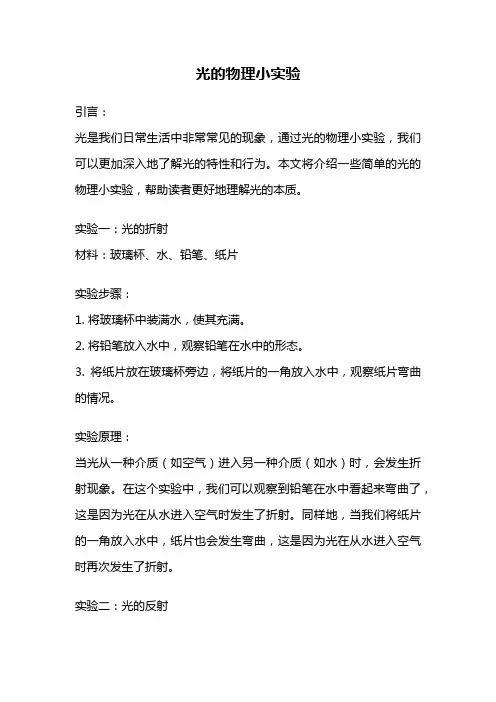 光的物理小实验

引言：

光是我们日常生活中非常常见的现象，通过光的物理小实验，我们可以更加深入地了解光的特性和行为。本文将介绍一些简单的光的物理小实验，帮助读者更好地理解光的本质。

实验一：光的折射

材料：玻璃杯、水、铅笔、纸片

实验步骤：

1. 将玻璃杯中装满水，使其充满。

2. 将铅笔放入水中，观察铅笔在水中的形态。

3. 将纸片放在玻璃杯旁边，将纸片的一角放入水中，观察纸片弯曲的情况。

实验原理：

当光从一种介质（如空气）进入另一种介质（如水）时，会发生折射现象。在这个实验中，我们可以观察到铅笔在水中看起来弯曲了，这是因为光在从水进入空气时发生了折射。同样地，当我们将纸片的一角放入水中，纸片也会发生弯曲，这是因为光在从水进入空气时再次发生了折射。

实验二：光的反射